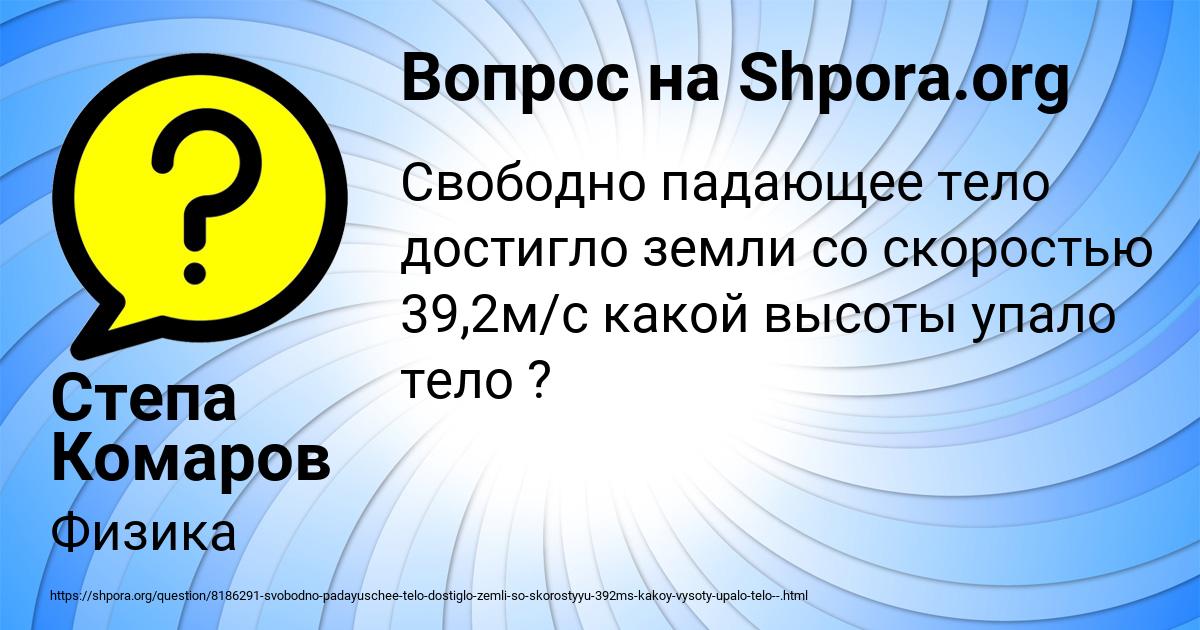 Вопрос на Shpora.org

Свободно падающее тело достигло земли со скоростью 39,2м/с какой высоты упало тело ?

Степа Комаров

Физика

https://shpora.org/question/8186291-svobodno-padayuschee-telo-dostiglo-zemli-so-skorostyyu-392ms-kakoy-vysoty-upalo-telo--.html